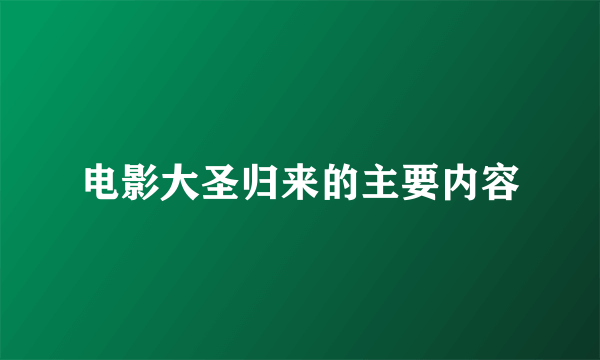 电影大圣归来的主要内容